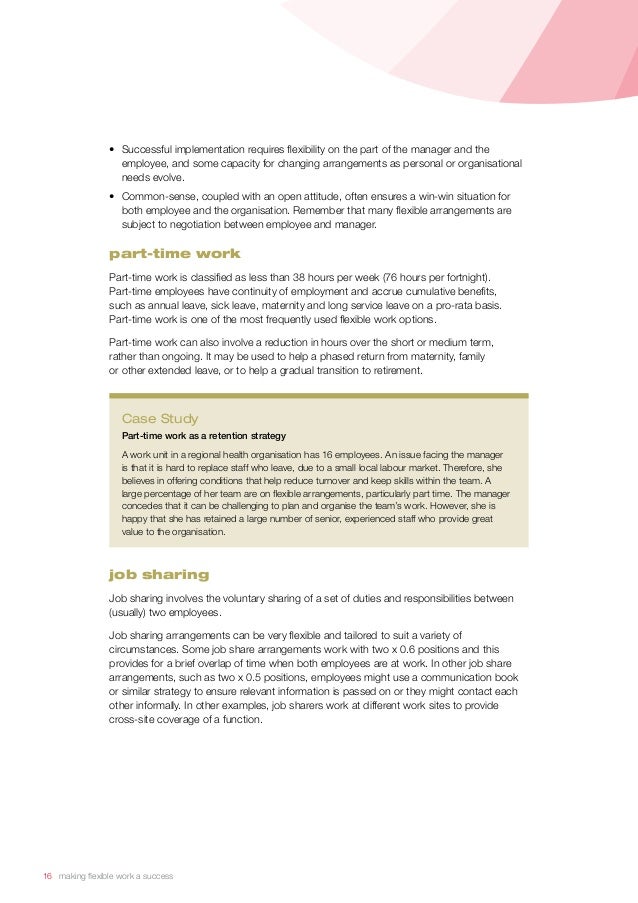 • Successful implementation requires flexibility on the part of the manager and the employee, and some capacity for changing arrangements as personal or organisational needs evolve.

• Common-sense, coupled with an open attitude, often ensures a win-win situation for both employee and the organisation. Remember that many flexible arrangements are subject to negotiation between employee and manager.

part-time work

Part-time work is classified as less than 38 hours per week (76 hours per fortnight). Part-time employees have continuity of employment and accrue cumulative benefits, such as annual leave, sick leave, maternity and long service leave on a pro-rata basis. Part-time work is one of the most frequently used flexible work options.

Part-time work can also involve a reduction in hours over the short or medium term, rather than ongoing. It may be used to help a phased return from maternity, family or other extended leave, or to help a gradual transition to retirement.

Case Study

Part-time work as a retention strategy

A work unit in a regional health organisation has 16 employees. An issue facing the manager is that it is hard to replace staff who leave, due to a small local labour market. Therefore, she believes in offering conditions that help reduce turnover and keep skills within the team. A large percentage of her team are on flexible arrangements, particularly part time. The manager concedes that it can be challenging to plan and organise the team's work. However, she is happy that she has retained a large number of senior, experienced staff who provide great value to the organisation.

job sharing

Job sharing involves the voluntary sharing of a set of duties and responsibilities between (usually) two employees.

Job sharing arrangements can be very flexible and tailored to suit a variety of circumstances. Some job share arrangements work with two x 0.6 positions and this provides for a brief overlap of time when both employees are at work. In other job share arrangements, such as two x 0.5 positions, employees might use a communication book or similar strategy to ensure relevant information is passed on or they might contact each other informally. In other examples, job sharers work at different work sites to provide cross-site coverage of a function.

16 making flexible work a success